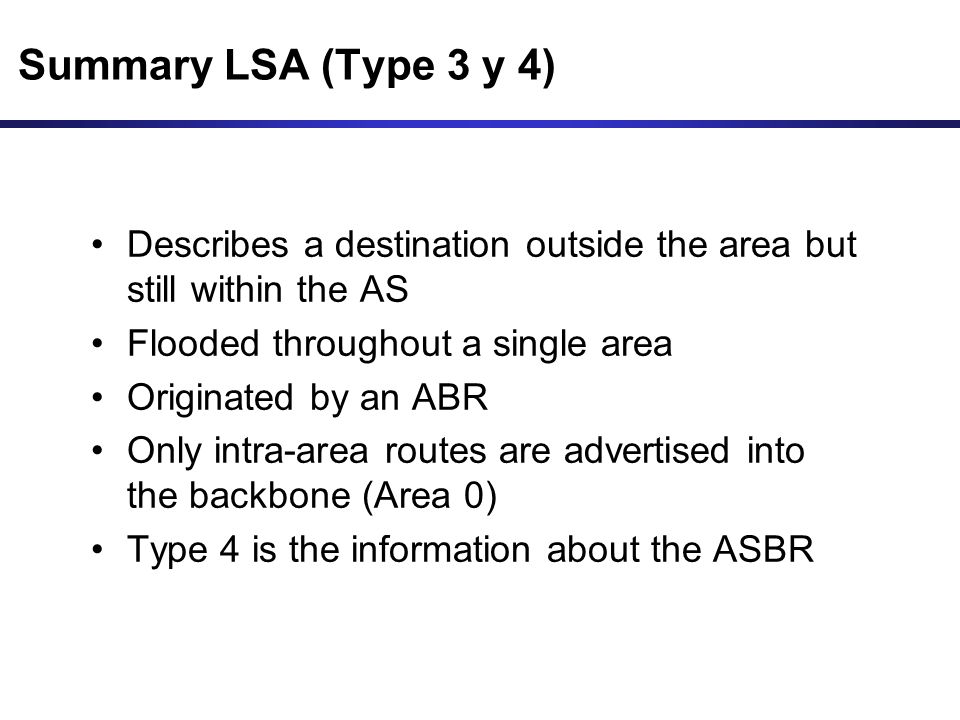 Summary LSA (Type 3 y 4)

• Describes a destination outside the area but still within the AS
• Flooded throughout a single area
• Originated by an ABR
• Only intra-area routes are advertised into the backbone (Area 0)
• Type 4 is the information about the ASBR